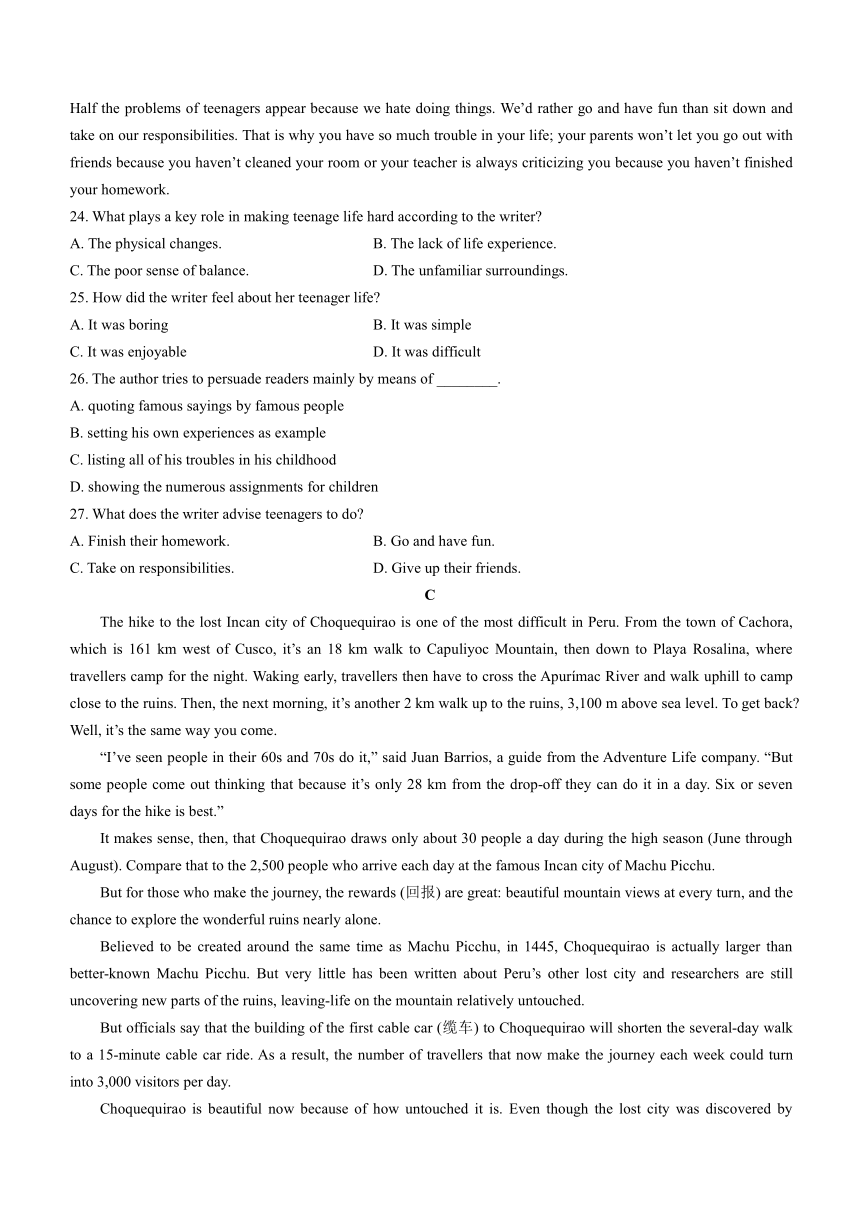 Half the problems of teenagers appear because we hate doing things. We'd rather go and have fun than sit down and take on our responsibilities. That is why you have so much trouble in your life; your parents won't let you go out with friends because you haven't cleaned your room or your teacher is always criticizing you because you haven't finished your homework.

24. What plays a key role in making teenage life hard according to the writer?

A. The physical changes.

B. The lack of life experience.

C. The poor sense of balance.

D. The unfamiliar surroundings.

25. How did the writer feel about her teenager life?

A. It was boring

B. It was simple

C. It was enjoyable

D. It was difficult

26. The author tries to persuade readers mainly by means of ________.

A. quoting famous sayings by famous people

B. setting his own experiences as example

C. listing all of his troubles in his childhood

D. showing the numerous assignments for children

27. What does the writer advise teenagers to do?

A. Finish their homework.

B. Go and have fun.

C. Take on responsibilities.

D. Give up their friends.

C

The hike to the lost Incan city of Choquequirao is one of the most difficult in Peru. From the town of Cachora, which is 161 km west of Cusco, it's an 18 km walk to Capuliyoc Mountain, then down to Playa Rosalina, where travellers camp for the night. Waking early, travellers then have to cross the Apurímac River and walk uphill to camp close to the ruins. Then, the next morning, it's another 2 km walk up to the ruins, 3,100 m above sea level. To get back? Well, it's the same way you come.

"I've seen people in their 60s and 70s do it," said Juan Barrios, a guide from the Adventure Life company. "But some people come out thinking that because it's only 28 km from the drop-off they can do it in a day. Six or seven days for the hike is best."

It makes sense, then, that Choquequirao draws only about 30 people a day during the high season (June through August). Compare that to the 2,500 people who arrive each day at the famous Incan city of Machu Picchu.

But for those who make the journey, the rewards (回报) are great: beautiful mountain views at every turn, and the chance to explore the wonderful ruins nearly alone.

Believed to be created around the same time as Machu Picchu, in 1445, Choquequirao is actually larger than better-known Machu Picchu. But very little has been written about Peru's other lost city and researchers are still uncovering new parts of the ruins, leaving-life on the mountain relatively untouched.

But officials say that the building of the first cable car (缆车) to Choquequirao will shorten the several-day walk to a 15-minute cable car ride. As a result, the number of travellers that now make the journey each week could turn into 3,000 visitors per day.

Choquequirao is beautiful now because of how untouched it is. Even though the lost city was discovered by